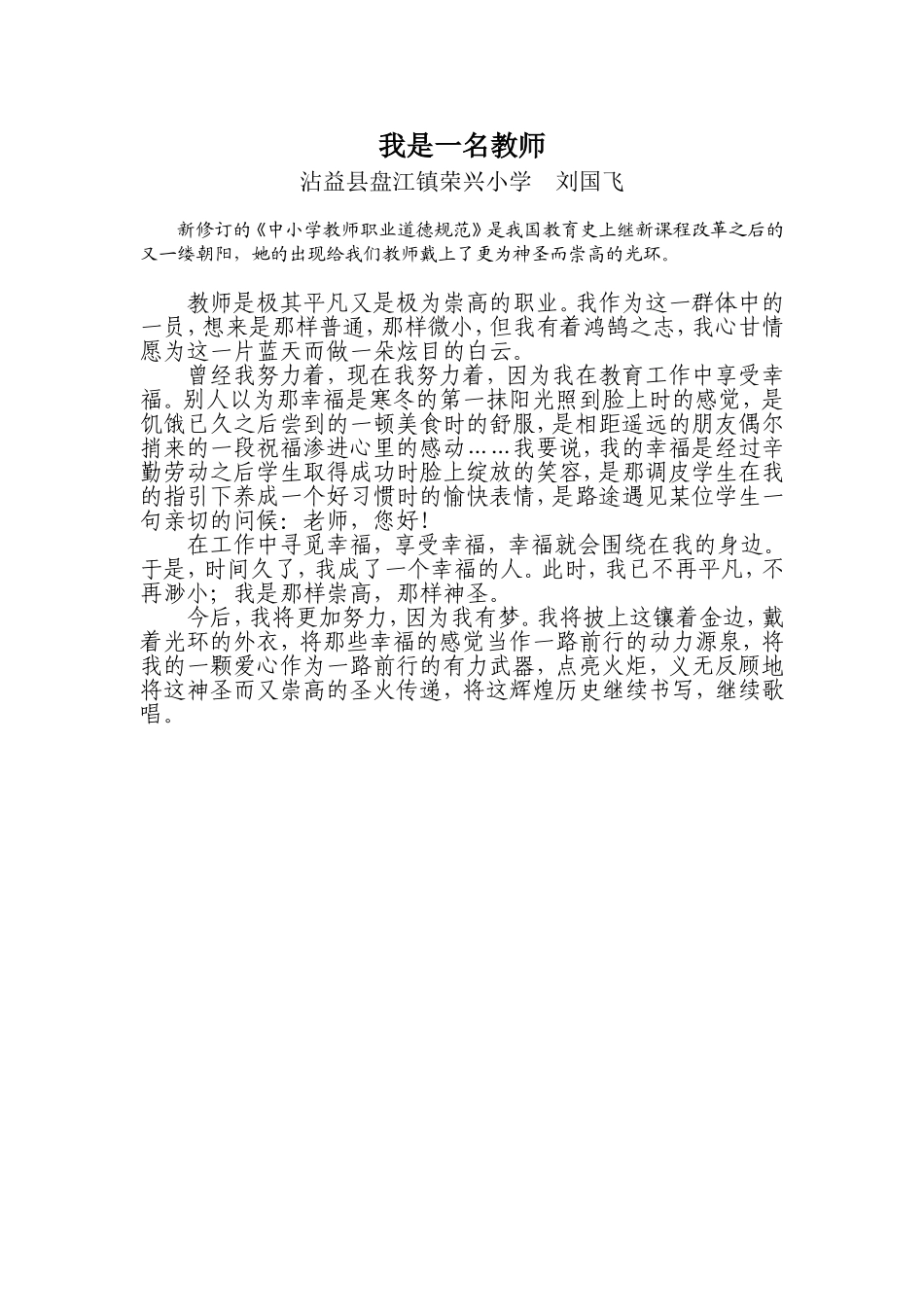 我是一名教师

沾益县盘江镇荣兴小学　刘国飞

新修订的《中小学教师职业道德规范》是我国教育史上继新课程改革之后的又一缕朝阳，她的出现给我们教师戴上了更为神圣而崇高的光环。

教师是极其平凡又是极为崇高的职业。我作为这一群体中的一员，想来是那样普通，那样微小，但我有着鸿鹄之志，我心甘情愿为这一片蓝天而做一朵炫目的白云。

曾经我努力着，现在我努力着，因为我在教育工作中享受幸福。别人以为那幸福是寒冬的第一抹阳光照到脸上时的感觉，是饥饿已久之后尝到的一顿美食时的舒服，是相距遥远的朋友偶尔捎来的一段祝福渗进心里的感动……我要说，我的幸福是经过辛勤劳动之后学生取得成功时脸上绽放的笑容，是那调皮学生在我的指引下养成一个好习惯时的愉快表情，是路途遇见某位学生一句亲切的问候：老师，您好！

在工作中寻觅幸福，享受幸福，幸福就会围绕在我的身边。于是，时间久了，我成了一个幸福的人。此时，我已不再平凡，不再渺小；我是那样崇高，那样神圣。

今后，我将更加努力，因为我有梦。我将披上这镶着金边，戴着光环的外衣，将那些幸福的感觉当作一路前行的动力源泉，将我的一颗爱心作为一路前行的有力武器，点亮火炬，义无反顾地将这神圣而又崇高的圣火传递，将这辉煌历史继续书写，继续歌唱。